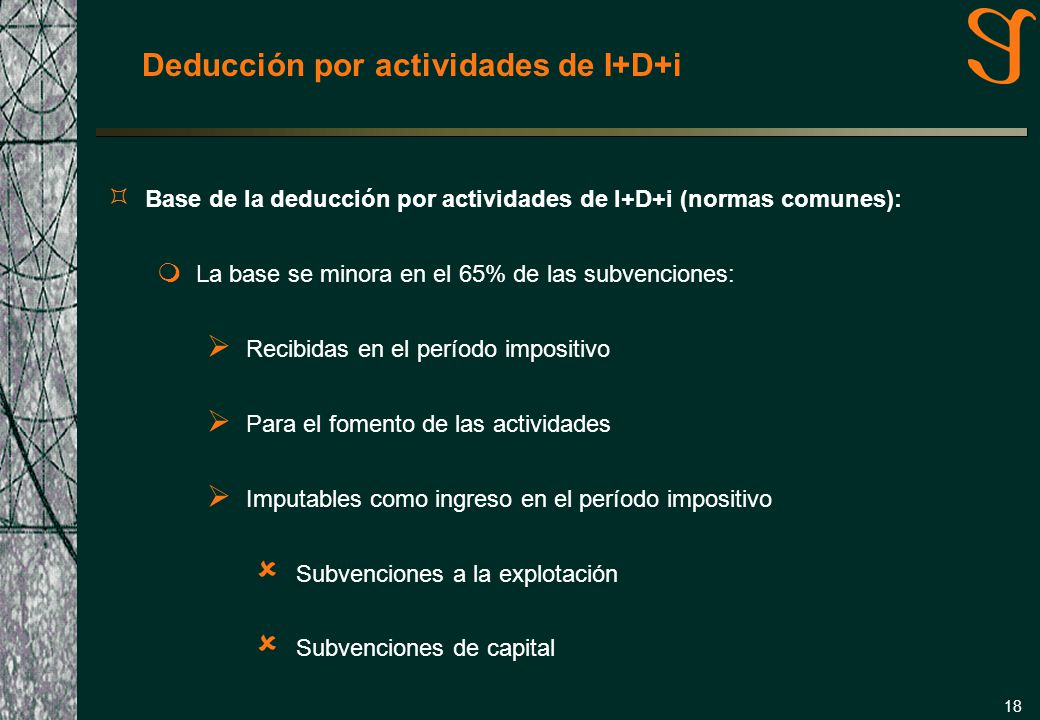 Deducción por actividades de I+D+i

Base de la deducción por actividades de I+D+i (normas comunes):

La base se minora en el 65% de las subvenciones:

Recibidas en el período impositivo

Para el fomento de las actividades

Imputables como ingreso en el período impositivo

Subvenciones a la explotación

Subvenciones de capital

18